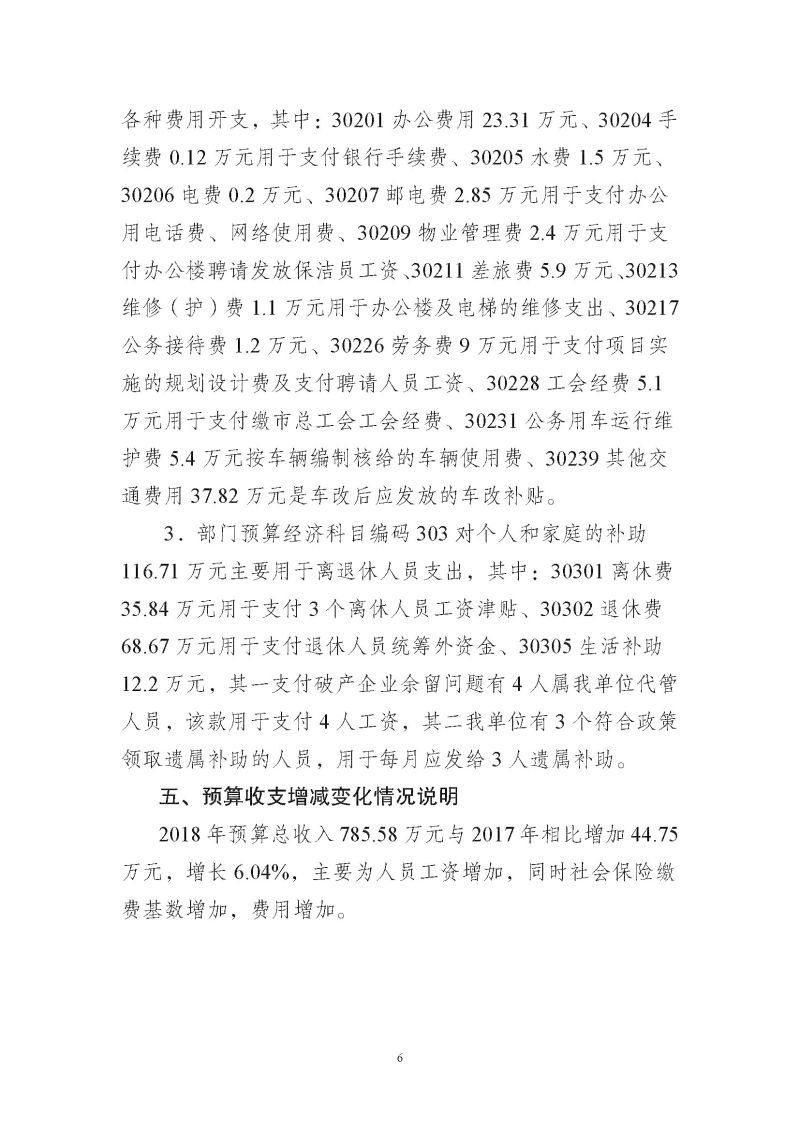 各种费用开支，其中：30201 办公费用 23.31 万元、30204 手续费 0.12 万元用于支付银行手续费、30205 水费 1.5 万元、30206 电费 0.2 万元、30207 邮电费 2.85 万元用于支付办公用电话费、网络使用费、30209 物业管理费 2.4 万元用于支付办公楼聘请发放保洁员工资、30211 差旅费 5.9 万元、30213 维修（护）费 1.1 万元用于办公楼及电梯的维修支出、30217 公务接待费 1.2 万元、30226 劳务费 9 万元用于支付项目实施的规划设计费及支付聘请人员工资、30228 工会经费 5.1 万元用于支付缴市总工会工会经费、30231 公务用车运行维护费 5.4 万元按车辆编制核给的车辆使用费、30239 其他交通费用 37.82 万元是车改后应发放的车改补贴。

3．部门预算经济科目编码 303 对个人和家庭的补助 116.71 万元主要用于离退休人员支出，其中：30301 离休费 35.84 万元用于支付 3 个离休人员工资津贴、30302 退休费 68.67 万元用于支付退休人员统筹外资金、30305 生活补助 12.2 万元，其一支付破产企业余留问题有 4 人属我单位代管人员，该款用于支付 4 人工资，其二我单位有 3 个符合政策领取遗属补助的人员，用于每月应发给 3 人遗属补助。

五、预算收支增减变化情况说明

2018 年预算总收入 785.58 万元与 2017 年相比增加 44.75 万元，增长 6.04%，主要为人员工资增加，同时社会保险缴费基数增加，费用增加。

6